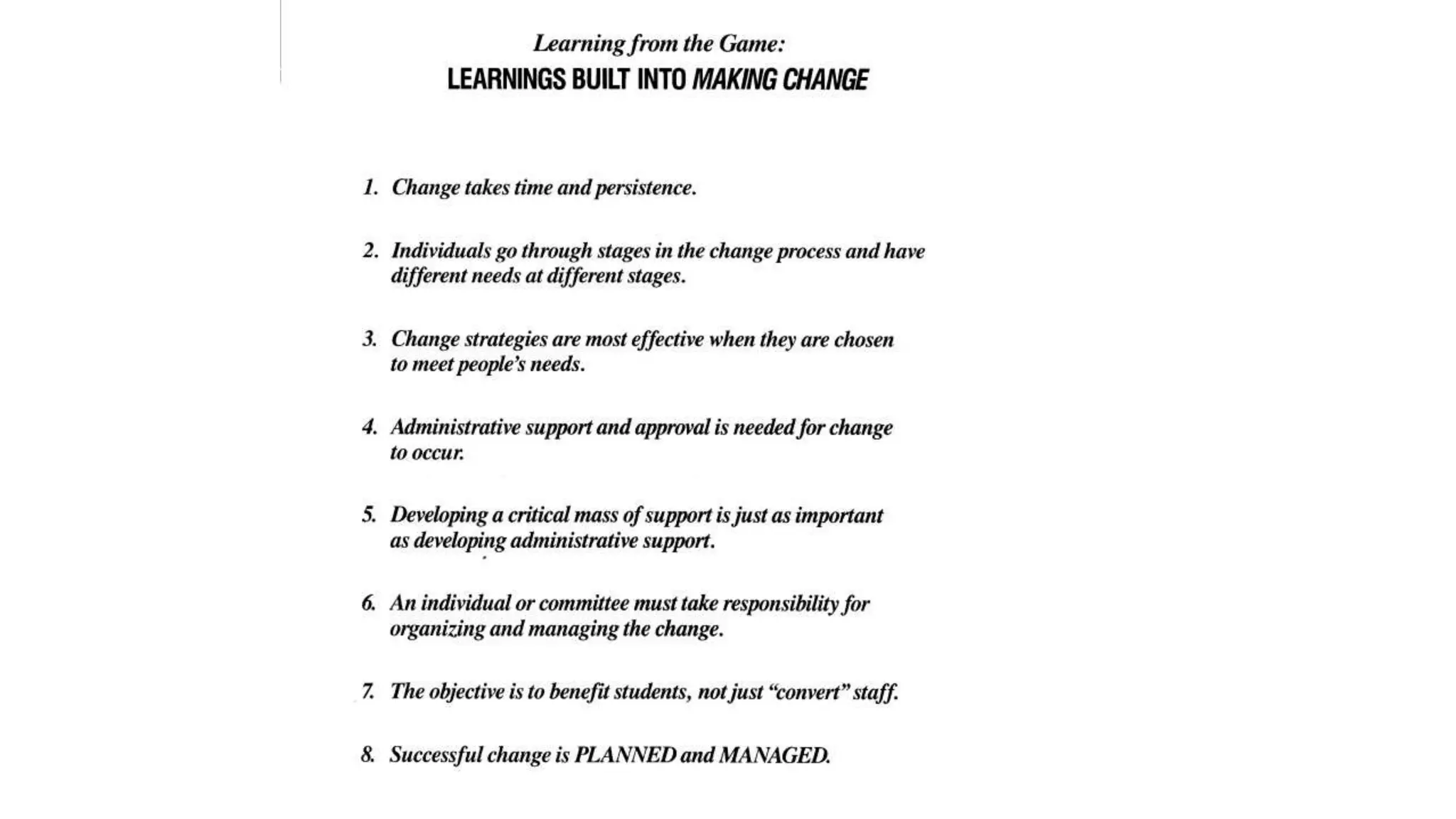 Learning from the Game:
LEARNINGS BUILT INTO MAKING CHANGE

1. Change takes time and persistence.

2. Individuals go through stages in the change process and have different needs at different stages.

3. Change strategies are most effective when they are chosen to meet people's needs.

4. Administrative support and approval is needed for change to occur.

5. Developing a critical mass of support is just as important as developing administrative support.

6. An individual or committee must take responsibility for organizing and managing the change.

7. The objective is to benefit students, not just "convert" staff.

8. Successful change is PLANNED and MANAGED.